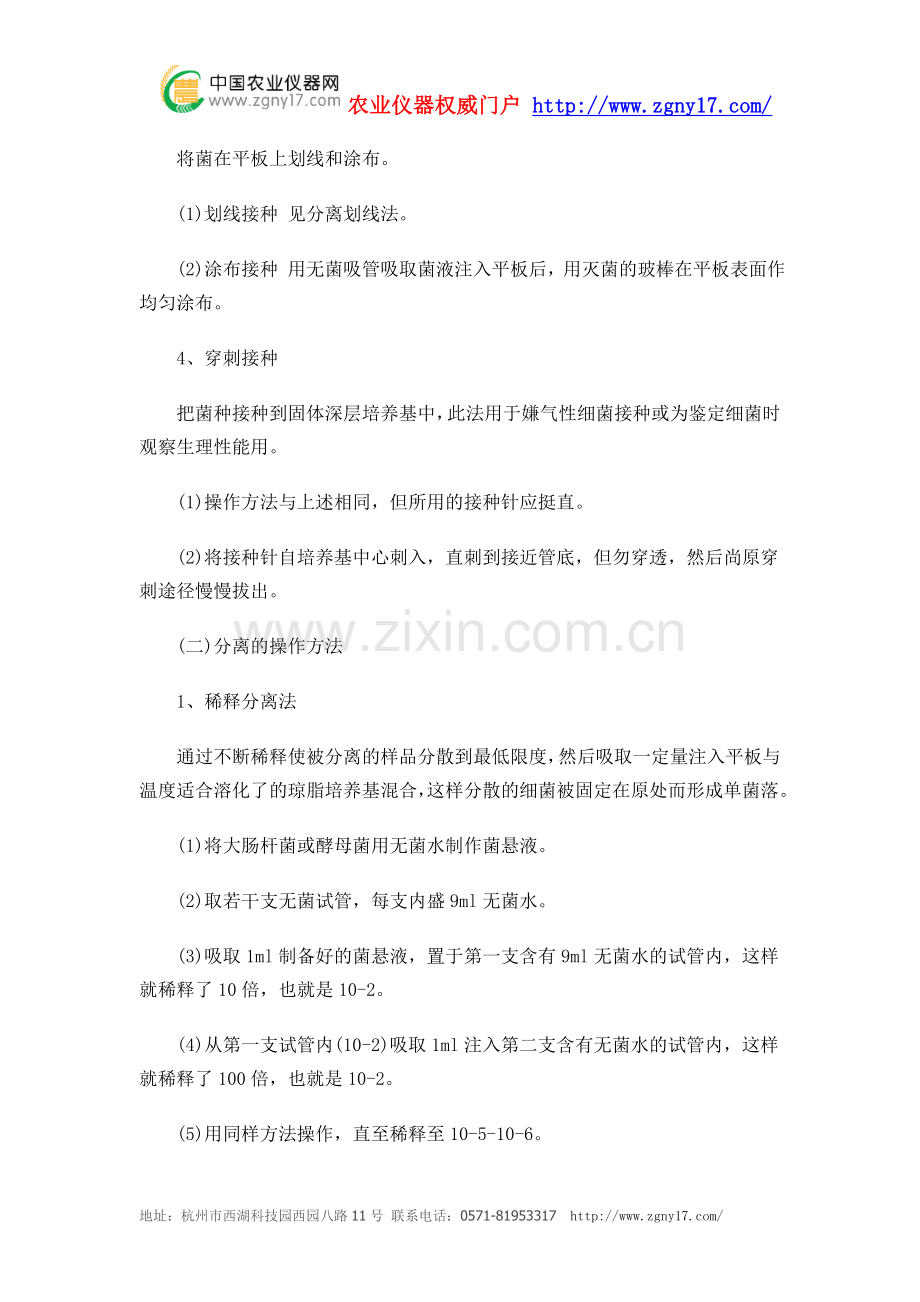 中国农业仪器网
www.zgny17.com
农业仪器权威门户 http://www.zgny17.com/

将菌在平板上划线和涂布。

(1)划线接种 见分离划线法。

(2)涂布接种 用无菌吸管吸取菌液注入平板后，用灭菌的玻棒在平板表面作均匀涂布。

4、穿刺接种

把菌种接种到固体深层培养基中，此法用于嫌气性细菌接种或为鉴定细菌时观察生理性能用。

(1)操作方法与上述相同，但所用的接种针应挺直。

(2)将接种针自培养基中心刺入，直刺到接近管底，但勿穿透，然后尚原穿刺途径慢慢拔出。

(二)分离的操作方法

1、稀释分离法

通过不断稀释使被分离的样品分散到最低限度，然后吸取一定量注入平板与温度适合溶化了的琼脂培养基混合，这样分散的细菌被固定在原处而形成单菌落。

(1)将大肠杆菌或酵母菌用无菌水制作菌悬液。

(2)取若干支无菌试管，每支内盛9ml无菌水。

(3)吸取1ml制备好的菌悬液，置于第一支含有9ml无菌水的试管内，这样就稀释了10倍，也就是10-2。

(4)从第一支试管内(10-2)吸取1ml注入第二支含有无菌水的试管内，这样就稀释了100倍，也就是10-2。

(5)用同样方法操作，直至稀释至10-5-10-6。

地址：杭州市西湖科技园西园八路11号 联系电话：0571-81953317 http://www.zgny17.com/

www.zixin.com.cn